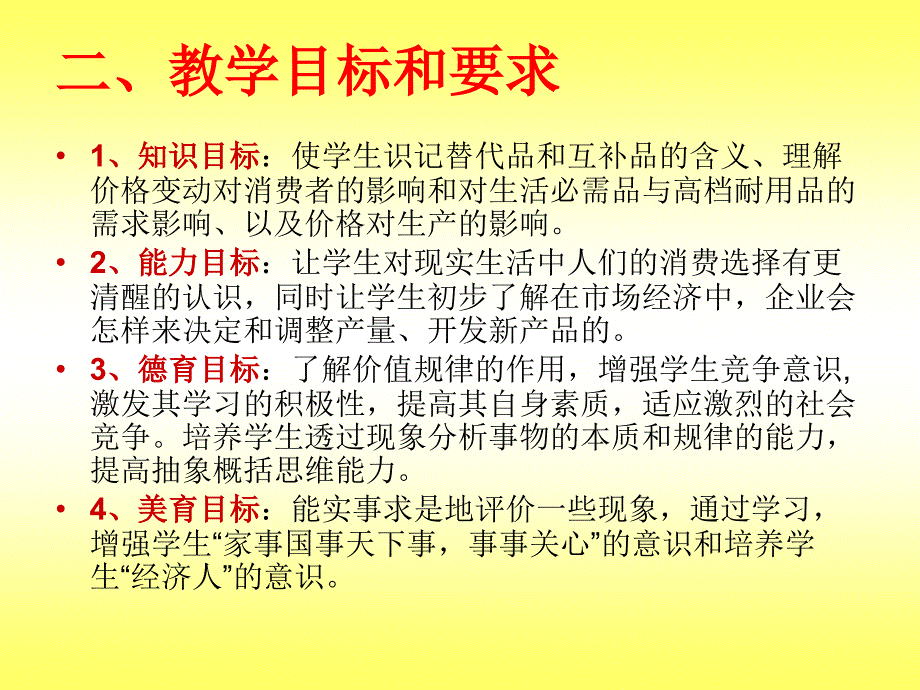 二、教学目标和要求

• 1、知识目标：使学生识记替代品和互补品的含义、理解价格变动对消费者的影响和对生活必需品与高档耐用品的需求影响、以及价格对生产的影响。

• 2、能力目标：让学生对现实生活中人们的消费选择有更清醒的认识，同时让学生初步了解在市场经济中，企业会怎样来决定和调整产量、开发新产品的。

• 3、德育目标：了解价值规律的作用，增强学生竞争意识，激发其学习的积极性，提高其自身素质，适应激烈的社会竞争。培养学生透过现象分析事物的本质和规律的能力，提高抽象概括思维能力。

• 4、美育目标：能实事求是地评价一些现象，通过学习，增强学生“家事国事天下事，事事关心”的意识和培养学生“经济人”的意识。